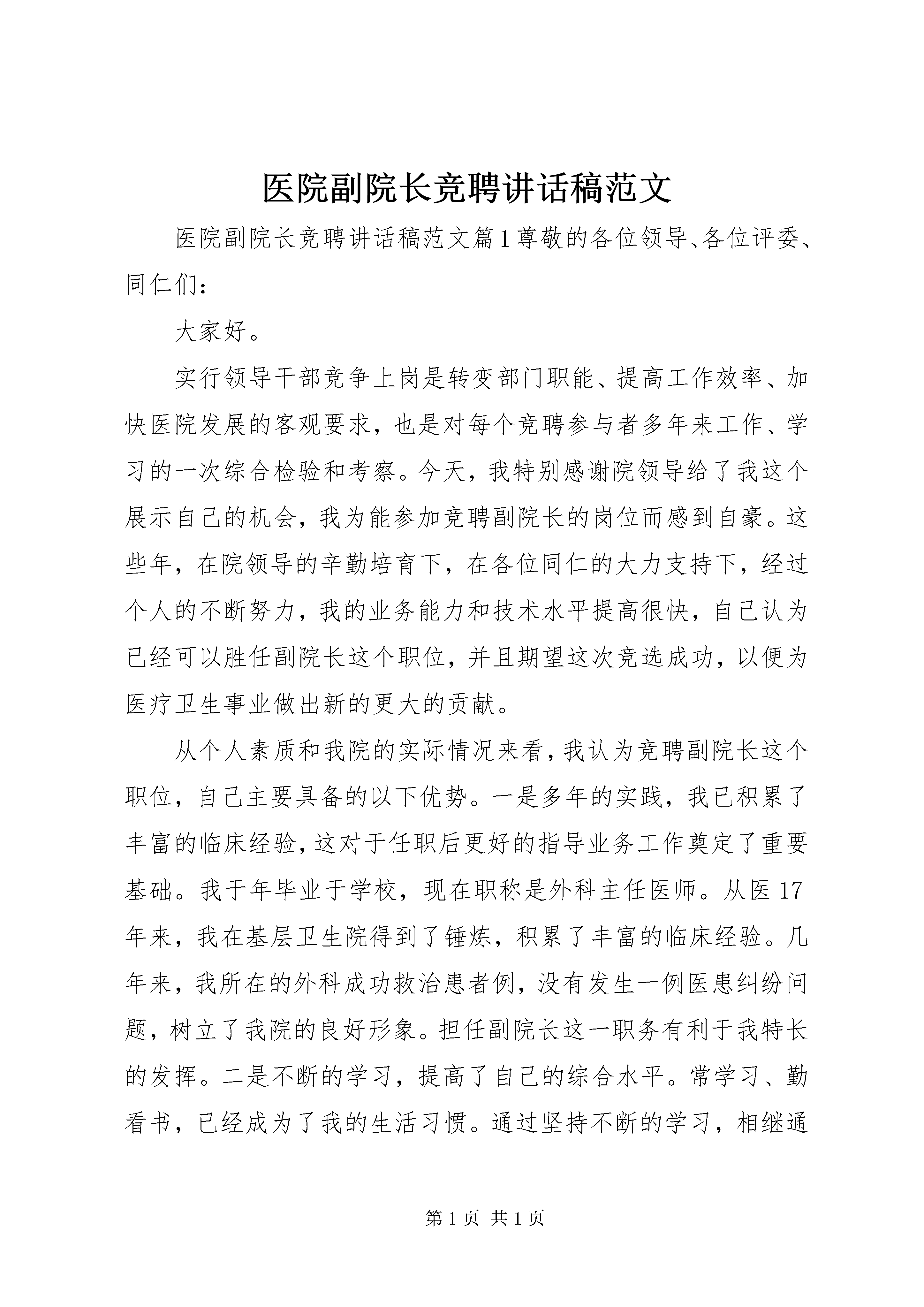 医院副院长竞聘讲话稿范文

医院副院长竞聘讲话稿范文篇1尊敬的各位领导、各位评委、同仁们：

大家好。

实行领导干部竞争上岗是转变部门职能、提高工作效率、加快医院发展的客观要求，也是对每个竞聘参与者多年来工作、学习的一次综合检验和考察。今天，我特别感谢院领导给了我这个展示自己的机会，我为能参加竞聘副院长的岗位而感到自豪。这些年，在院领导的辛勤培育下，在各位同仁的大力支持下，经过个人的不断努力，我的业务能力和技术水平提高很快，自己认为已经可以胜任副院长这个职位，并且期望这次竞选成功，以便为医疗卫生事业做出新的更大的贡献。

从个人素质和我院的实际情况来看，我认为竞聘副院长这个职位，自己主要具备的以下优势。一是多年的实践，我已积累了丰富的临床经验，这对于任职后更好的指导业务工作奠定了重要基础。我于年毕业于学校，现在职称是外科主任医师。从医17年来，我在基层卫生院得到了锤炼，积累了丰富的临床经验。几年来，我所在的外科成功救治患者例，没有发生一例医患纠纷问题，树立了我院的良好形象。担任副院长这一职务有利于我特长的发挥。二是不断的学习，提高了自己的综合水平。常学习、勤看书，已经成为了我的生活习惯。通过坚持不断的学习，相继通

第1页 共1页